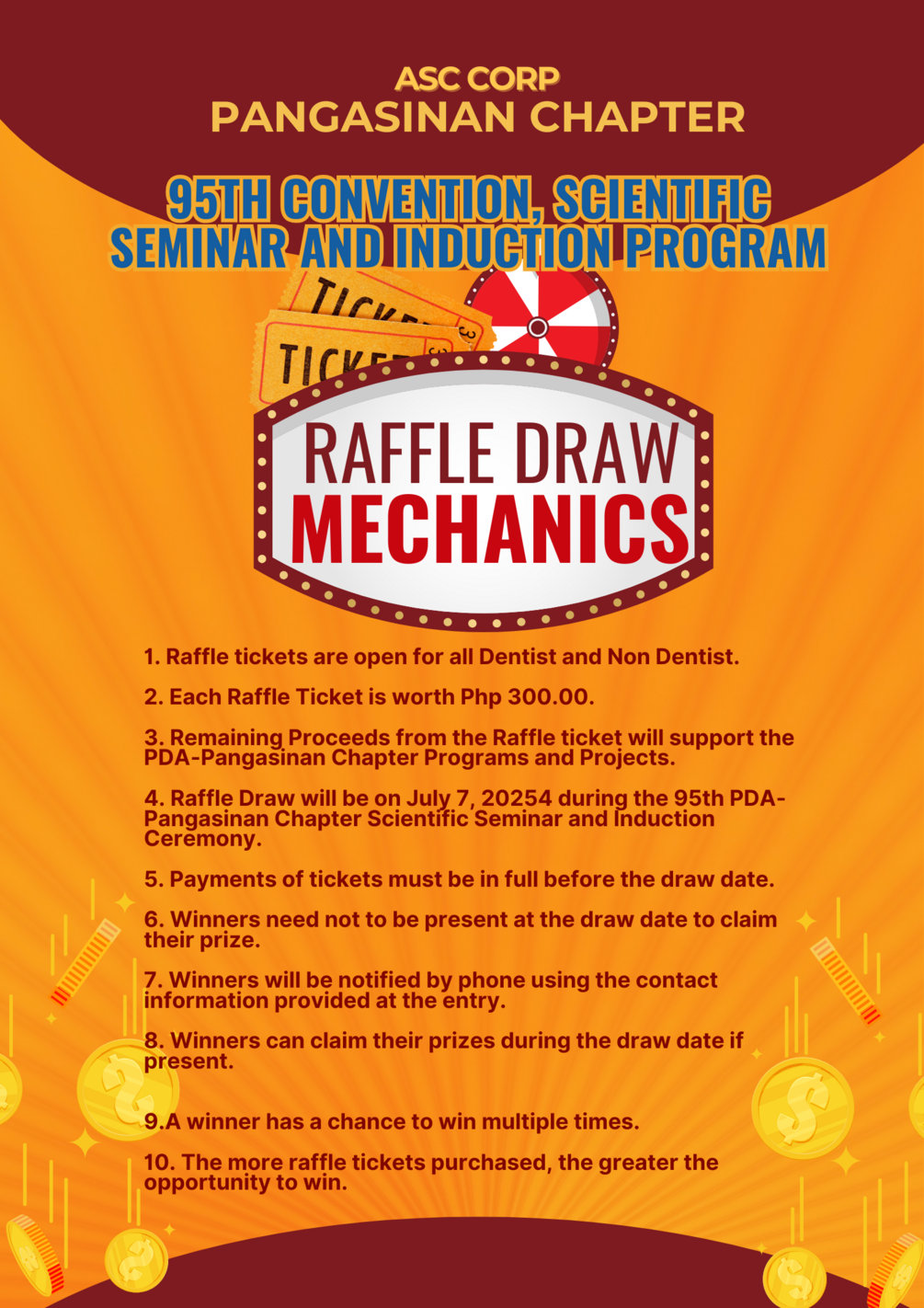 ASC CORP
PANGASINAN CHAPTER

95TH CONVENTION, SCIENTIFIC SEMINAR AND INDUCTION PROGRAM

TICKET
TICKET

RAFFLE DRAW
MECHANICS

1. Raffle tickets are open for all Dentist and Non Dentist.

2. Each Raffle Ticket is worth Php 300.00.

3. Remaining Proceeds from the Raffle ticket will support the PDA-Pangasinan Chapter Programs and Projects.

4. Raffle Draw will be on July 7, 20254 during the 95th PDA-Pangasinan Chapter Scientific Seminar and Induction Ceremony.

5. Payments of tickets must be in full before the draw date.

6. Winners need not to be present at the draw date to claim their prize.

7. Winners will be notified by phone using the contact information provided at the entry.

8. Winners can claim their prizes during the draw date if present.

9.A winner has a chance to win multiple times.

10. The more raffle tickets purchased, the greater the opportunity to win.